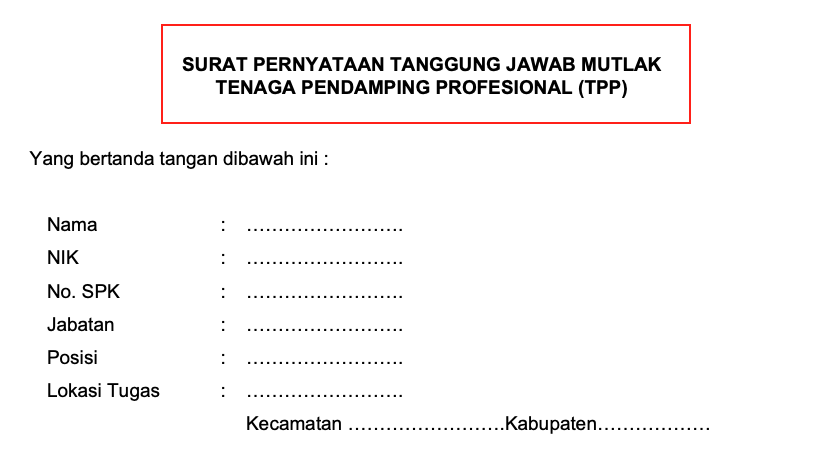 SURAT PERNYATAAN TANGGUNG JAWAB MUTLAK
TENAGA PENDAMPING PROFESIONAL (TPP)

Yang bertanda tangan dibawah ini :

Nama : ____
NIK : ____
No. SPK : ____
Jabatan : ____
Posisi : ____
Lokasi Tugas : ____
Kecamatan ____Kabupaten____